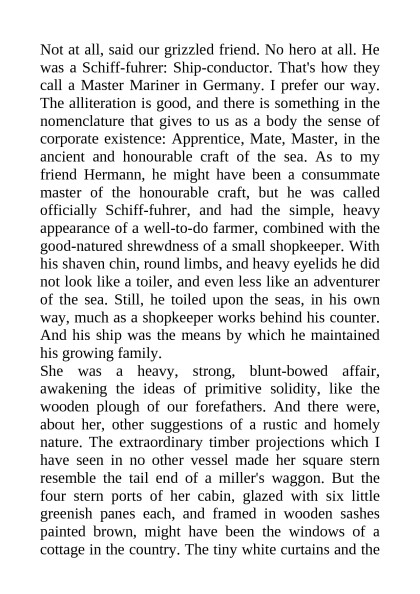 Not at all, said our grizzled friend. No hero at all. He was a Schiff-fuhrer: Ship-conductor. That's how they call a Master Mariner in Germany. I prefer our way. The alliteration is good, and there is something in the nomenclature that gives to us as a body the sense of corporate existence: Apprentice, Mate, Master, in the ancient and honourable craft of the sea. As to my friend Hermann, he might have been a consummate master of the honourable craft, but he was called officially Schiff-fuhrer, and had the simple, heavy appearance of a well-to-do farmer, combined with the good-natured shrewdness of a small shopkeeper. With his shaven chin, round limbs, and heavy eyelids he did not look like a toiler, and even less like an adventurer of the sea. Still, he toiled upon the seas, in his own way, much as a shopkeeper works behind his counter. And his ship was the means by which he maintained his growing family.
She was a heavy, strong, blunt-bowed affair, awakening the ideas of primitive solidity, like the wooden plough of our forefathers. And there were, about her, other suggestions of a rustic and homely nature. The extraordinary timber projections which I have seen in no other vessel made her square stern resemble the tail end of a miller's waggon. But the four stern ports of her cabin, glazed with six little greenish panes each, and framed in wooden sashes painted brown, might have been the windows of a cottage in the country. The tiny white curtains and the